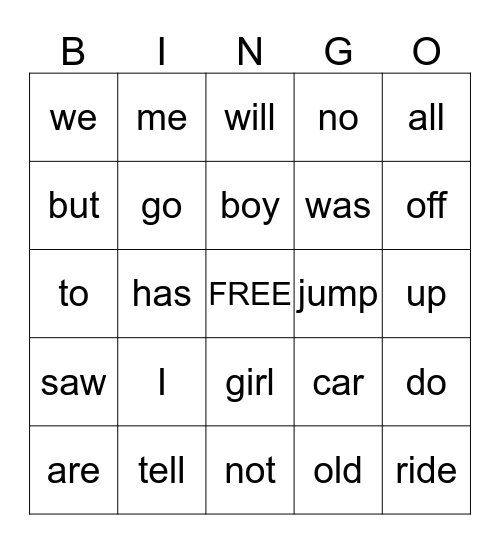 | B | I | N | G | O |
|---|---|---|---|---|
| we | me | will | no | all |
| but | go | boy | was | off |
| to | has | FREE | jump | up |
| saw | I | girl | car | do |
| are | tell | not | old | ride |